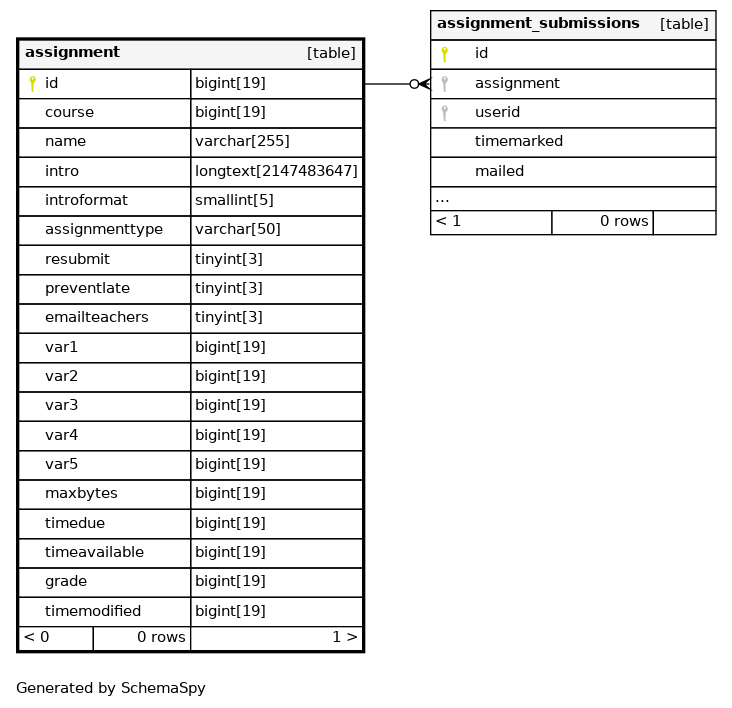 | assignment | [table] |
|---|---|
| id | bigint[19] |
| course | bigint[19] |
| name | varchar[255] |
| intro | longtext[2147483647] |
| introformat | smallint[5] |
| assignmenttype | varchar[50] |
| resubmit | tinyint[3] |
| preventlate | tinyint[3] |
| emailteachers | tinyint[3] |
| var1 | bigint[19] |
| var2 | bigint[19] |
| var3 | bigint[19] |
| var4 | bigint[19] |
| var5 | bigint[19] |
| maxbytes | bigint[19] |
| timedue | bigint[19] |
| timeavailable | bigint[19] |
| grade | bigint[19] |
| timemodified | bigint[19] |
| < 0    0 rows | 1 > |

| assignment_submissions | [table] |
|---|---|
| id | |
| assignment | |
| userid | |
| timemarked | |
| mailed | |
| ... | |
| < 1 | 0 rows |

Generated by SchemaSpy